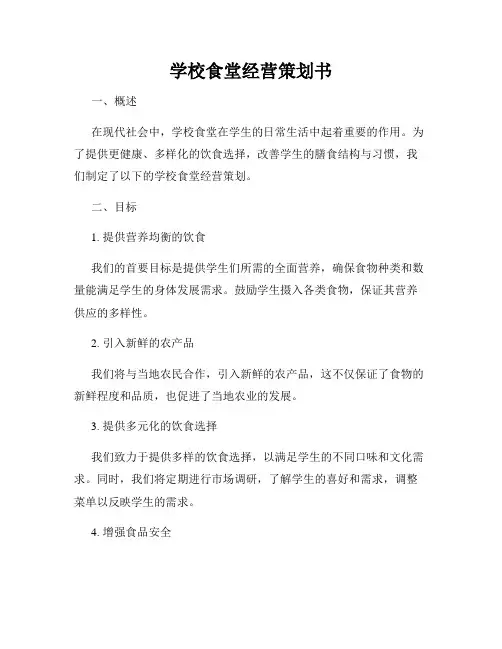 学校食堂经营策划书

一、概述

在现代社会中，学校食堂在学生的日常生活中起着重要的作用。为了提供更健康、多样化的饮食选择，改善学生的膳食结构与习惯，我们制定了以下的学校食堂经营策划。

二、目标

1. 提供营养均衡的饮食

我们的首要目标是提供学生们所需的全面营养，确保食物种类和数量能满足学生的身体发展需求。鼓励学生摄入各类食物，保证其营养供应的多样性。

2. 引入新鲜的农产品

我们将与当地农民合作，引入新鲜的农产品，这不仅保证了食物的新鲜程度和品质，也促进了当地农业的发展。

3. 提供多元化的饮食选择

我们致力于提供多样的饮食选择，以满足学生的不同口味和文化需求。同时，我们将定期进行市场调研，了解学生的喜好和需求，调整菜单以反映学生的需求。

4. 增强食品安全